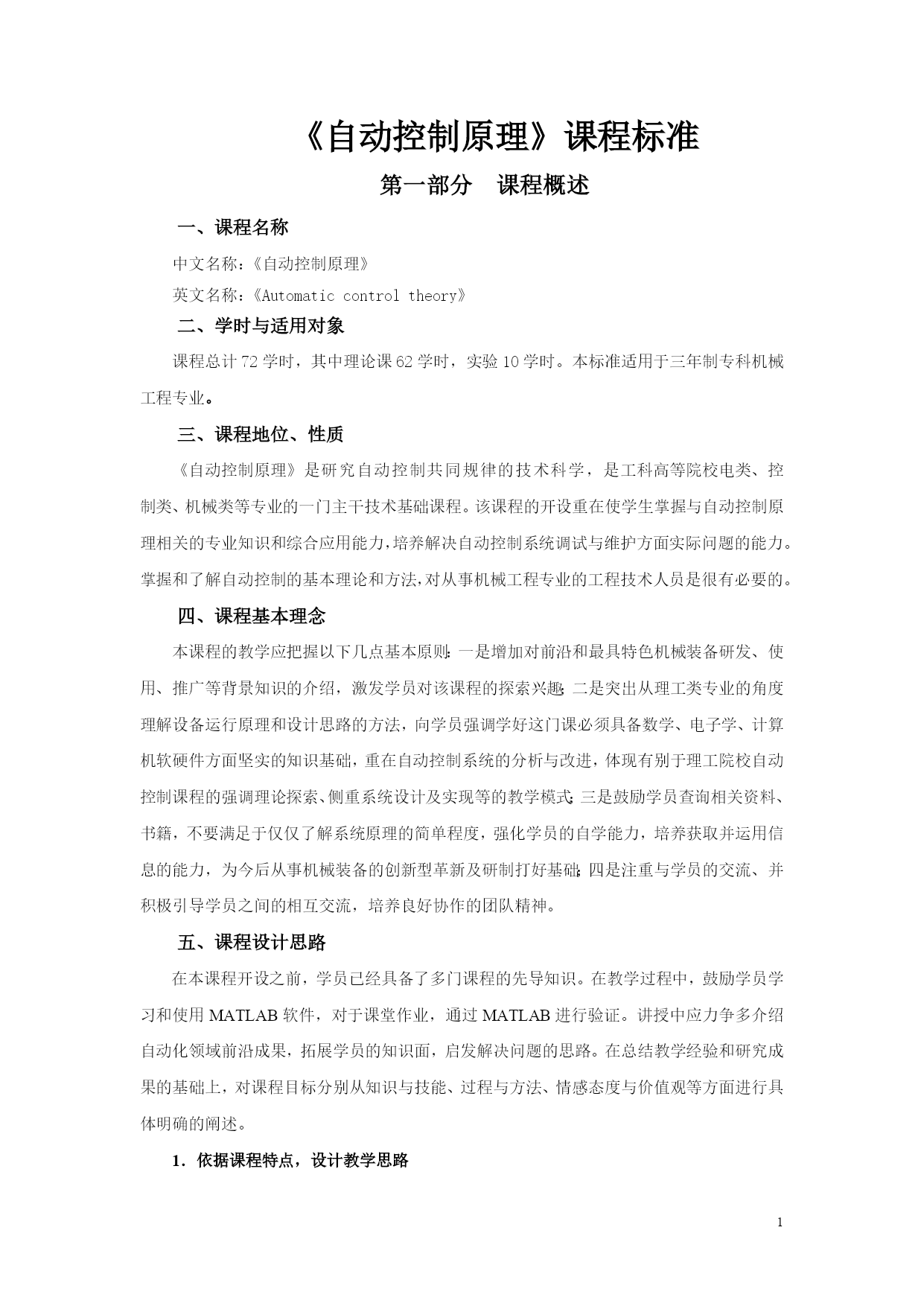 《自动控制原理》课程标准

第一部分　课程概述

一、课程名称

中文名称：《自动控制原理》

英文名称：《Automatic control theory》

二、学时与适用对象

课程总计 72 学时，其中理论课 62 学时，实验 10 学时。本标准适用于三年制专科机械工程专业。

三、课程地位、性质

《自动控制原理》是研究自动控制共同规律的技术科学，是工科高等院校电类、控制类、机械类等专业的一门主干技术基础课程。该课程的开设重在使学生掌握与自动控制原理相关的专业知识和综合应用能力，培养解决自动控制系统调试与维护方面实际问题的能力。掌握和了解自动控制的基本理论和方法，对从事机械工程专业的工程技术人员是很有必要的。

四、课程基本理念

本课程的教学应把握以下几点基本原则：一是增加对前沿和最具特色机械装备研发、使用、推广等背景知识的介绍，激发学员对该课程的探索兴趣；二是突出从理工类专业的角度理解设备运行原理和设计思路的方法，向学员强调学好这门课必须具备数学、电子学、计算机软硬件方面坚实的知识基础，重在自动控制系统的分析与改进，体现有别于理工院校自动控制课程的强调理论探索、侧重系统设计及实现等的教学模式；三是鼓励学员查询相关资料、书籍，不要满足于仅仅了解系统原理的简单程度，强化学员的自学能力，培养获取并运用信息的能力，为今后从事机械装备的创新型革新及研制打好基础；四是注重与学员的交流、并积极引导学员之间的相互交流，培养良好协作的团队精神。

五、课程设计思路

在本课程开设之前，学员已经具备了多门课程的先导知识。在教学过程中，鼓励学员学习和使用 MATLAB 软件，对于课堂作业，通过 MATLAB 进行验证。讲授中应力争多介绍自动化领域前沿成果，拓展学员的知识面，启发解决问题的思路。在总结教学经验和研究成果的基础上，对课程目标分别从知识与技能、过程与方法、情感态度与价值观等方面进行具体明确的阐述。

1．依据课程特点，设计教学思路

1